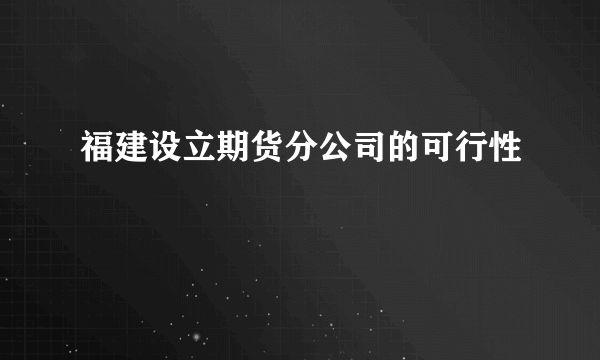 福建设立期货分公司的可行性